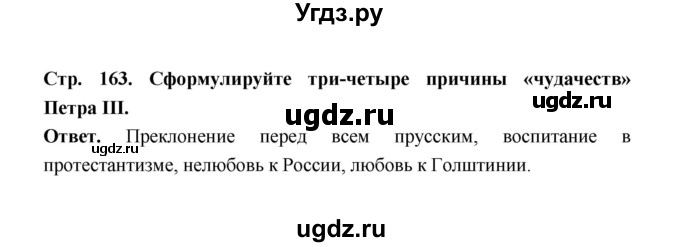 Угдз.ру

Стр. 163. Сформулируйте три-четыре причины «чудачеств» Петра III.

ugdz.ru ugdz.ru

Ответ. Преклонение перед всем прусским, воспитание в протестантизме, нелюбовь к России, любовь к Голштинии.

ugdz.ru

ugdz.ru